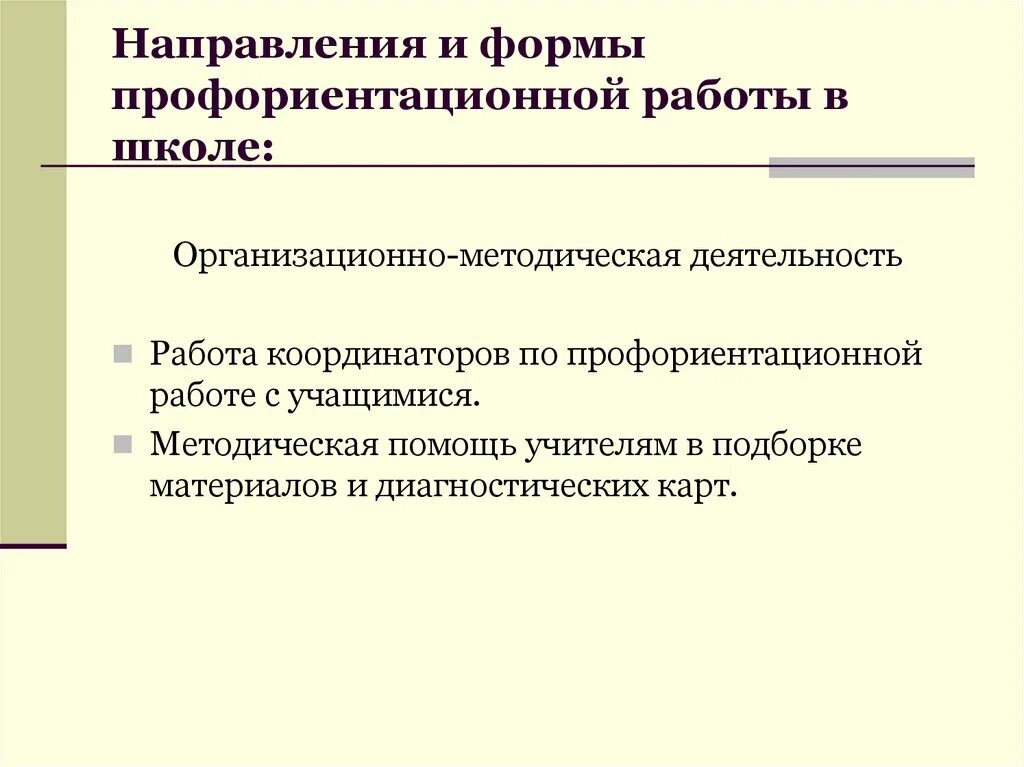 Направления и формы профориентационной работы в школе:

Организационно-методическая деятельность

Работа координаторов по профориентационной работе с учащимися.

Методическая помощь учителям в подборке материалов и диагностических карт.